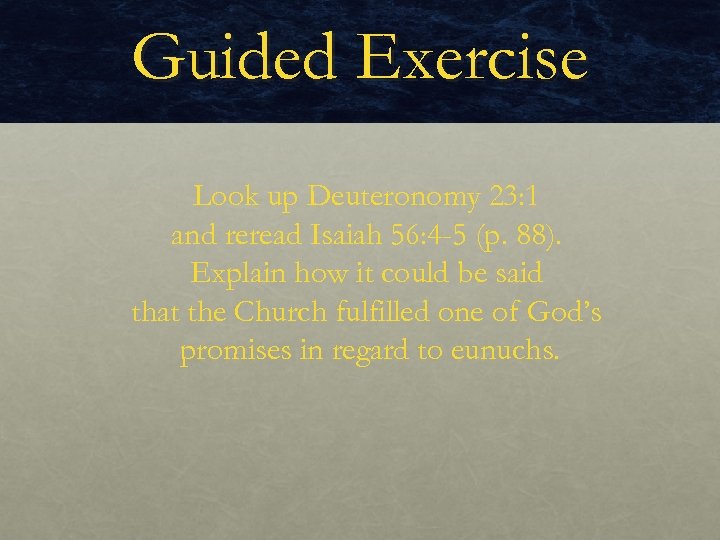 Guided Exercise

Look up Deuteronomy 23:1 and reread Isaiah 56:4-5 (p. 88). Explain how it could be said that the Church fulfilled one of God's promises in regard to eunuchs.